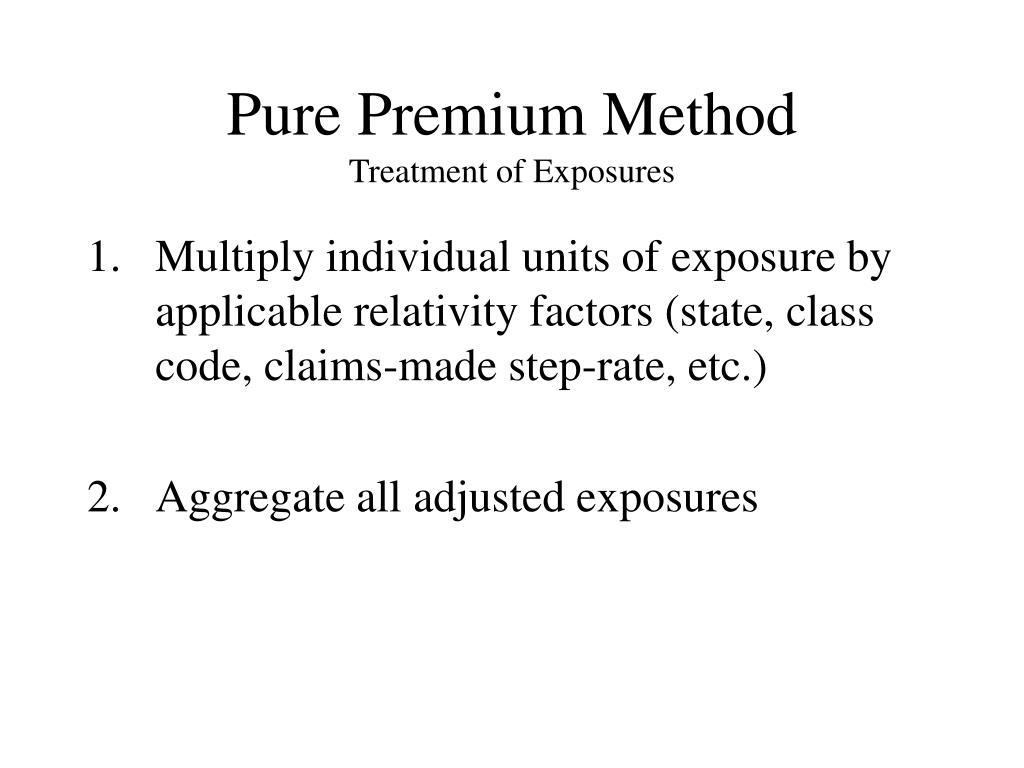 Pure Premium Method
Treatment of Exposures

1. Multiply individual units of exposure by applicable relativity factors (state, class code, claims-made step-rate, etc.)

2. Aggregate all adjusted exposures